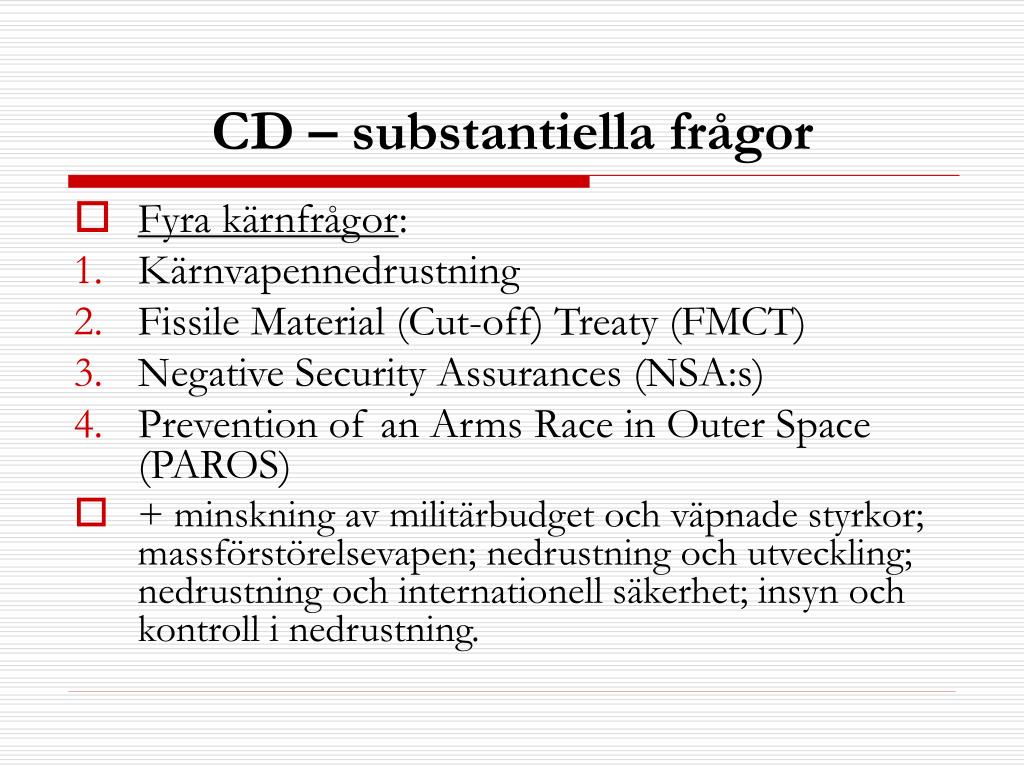 CD – substantiella frågor

Fyra kärnfrågor:
1. Kärnvapennedrustning
2. Fissile Material (Cut-off) Treaty (FMCT)
3. Negative Security Assurances (NSA:s)
4. Prevention of an Arms Race in Outer Space (PAROS)

+ minskning av militärbudget och väpnade styrkor; massförstörelsevapen; nedrustning och utveckling; nedrustning och internationell säkerhet; insyn och kontroll i nedrustning.